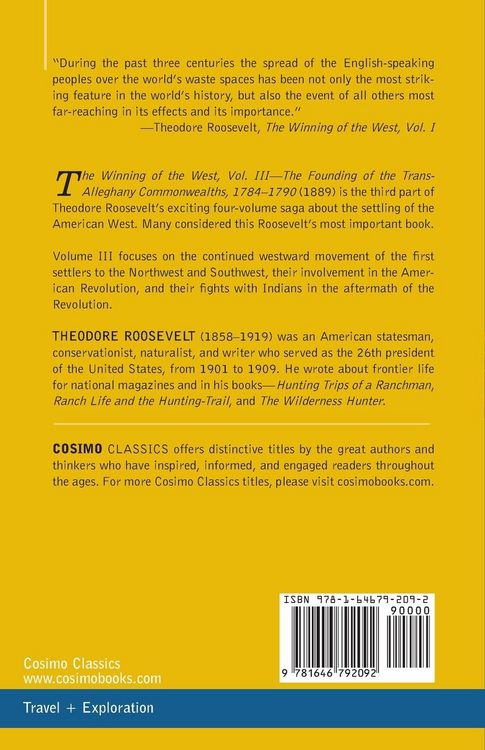 "During the past three centuries the spread of the English-speaking peoples over the world's waste spaces has been not only the most striking feature in the world's history, but also the event of all others most far-reaching in its effects and its importance."
—Theodore Roosevelt, The Winning of the West, Vol. I

The Winning of the West, Vol. III—The Founding of the Trans-Alleghany Commonwealths, 1784–1790 (1889) is the third part of Theodore Roosevelt's exciting four-volume saga about the settling of the American West. Many considered this Roosevelt's most important book.

Volume III focuses on the continued westward movement of the first settlers to the Northwest and Southwest, their involvement in the American Revolution, and their fights with Indians in the aftermath of the Revolution.

THEODORE ROOSEVELT (1858–1919) was an American statesman, conservationist, naturalist, and writer who served as the 26th president of the United States, from 1901 to 1909. He wrote about frontier life for national magazines and in his books—Hunting Trips of a Ranchman, Ranch Life and the Hunting-Trail, and The Wilderness Hunter.

COSIMO CLASSICS offers distinctive titles by the great authors and thinkers who have inspired, informed, and engaged readers throughout the ages. For more Cosimo Classics titles, please visit cosimobooks.com.

ISBN 978-1-64679-209-2
90000
9 781646 792092

Cosimo Classics
www.cosimobooks.com

Travel + Exploration